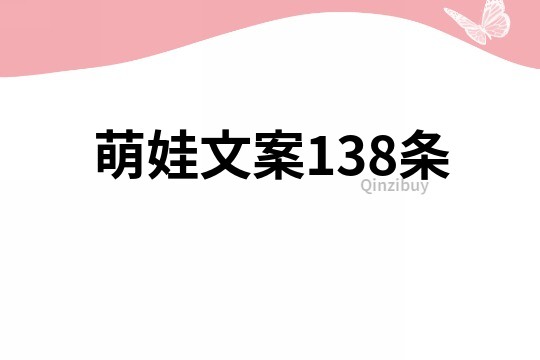 萌娃文案138条

Qinzibuy